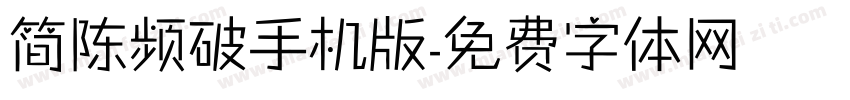 简陈频破手机版-免费字体网